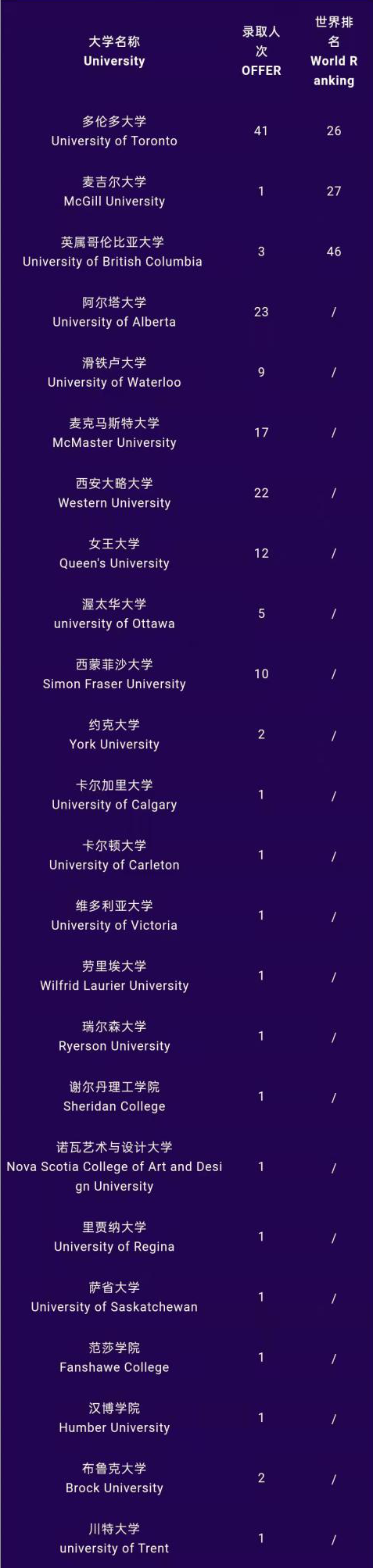 | 大学名称 University | 录取人次 OFFER | 世界排名 World Ranking |
|---|---|---|
| 多伦多大学 University of Toronto | 41 | 26 |
| 麦吉尔大学 McGill University | 1 | 27 |
| 英属哥伦比亚大学 University of British Columbia | 3 | 46 |
| 阿尔塔大学 University of Alberta | 23 | / |
| 滑铁卢大学 University of Waterloo | 9 | / |
| 麦克马斯特大学 McMaster University | 17 | / |
| 西安大略大学 Western University | 22 | / |
| 女王大学 Queen's University | 12 | / |
| 渥太华大学 university of Ottawa | 5 | / |
| 西蒙菲沙大学 Simon Fraser University | 10 | / |
| 约克大学 York University | 2 | / |
| 卡尔加里大学 University of Calgary | 1 | / |
| 卡尔顿大学 University of Carleton | 1 | / |
| 维多利亚大学 University of Victoria | 1 | / |
| 劳里埃大学 Wilfrid Laurier University | 1 | / |
| 瑞尔森大学 Ryerson University | 1 | / |
| 谢尔丹理工学院 Sheridan College | 1 | / |
| 诺瓦艺术与设计大学 Nova Scotia College of Art and Design University | 1 | / |
| 里贾纳大学 University of Regina | 1 | / |
| 萨省大学 University of Saskatchewan | 1 | / |
| 范莎学院 Fanshawe College | 1 | / |
| 汉博学院 Humber University | 1 | / |
| 布鲁克大学 Brock University | 2 | / |
| 川特大学 university of Trent | 1 | / |